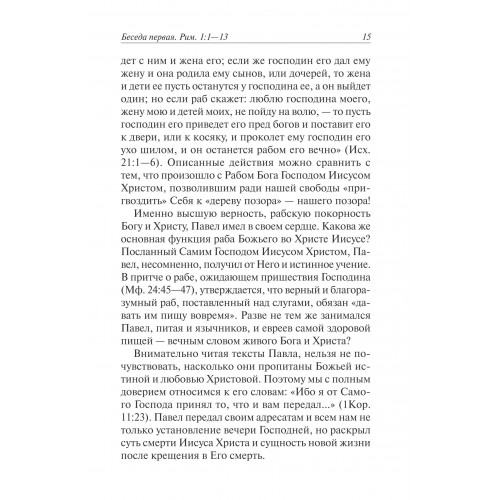 Беседа первая. Рим. 1:1—13 15

дет с ним и жена его; если же господин его дал ему жену и она родила ему сынов, или дочерей, то жена и дети ее пусть останутся у господина ее, а он выйдет один; но если раб скажет: люблю господина моего, жену мою и детей моих, не пойду на волю, — то пусть господин его приведет его пред богов и поставит его к двери, или к косяку, и проколет ему господин его ухо шилом, и он останется рабом его вечно» (Исх. 21:1—6). Описанные действия можно сравнить с тем, что произошло с Рабом Бога Господом Иисусом Христом, позволившим ради нашей свободы «пригвоздить» Себя к «дереву позора» — нашего позора!

Именно высшую верность, рабскую покорность Богу и Христу, Павел имел в своем сердце. Какова же основная функция раба Божьего во Христе Иисусе? Посланный Самим Господом Иисусом Христом, Павел, несомненно, получил от Него и истинное учение. В притче о рабе, ожидающем пришествия Господина (Мф. 24:45—47), утверждается, что верный и благоразумный раб, поставленный над слугами, обязан «давать им пищу вовремя». Разве не тем же занимался Павел, питая и язычников, и евреев самой здоровой пищей — вечным словом живого Бога и Христа?

Внимательно читая тексты Павла, нельзя не почувствовать, насколько они пропитаны Божьей истиной и любовью Христовой. Поэтому мы с полным доверием относимся к его словам: «Ибо я от Самого Господа принял то, что и вам передал...» (1Кор. 11:23). Павел передал своим адресатам и всем нам не только установление вечери Господней, но раскрыл суть смерти Иисуса Христа и сущность новой жизни после крещения в Его смерть.